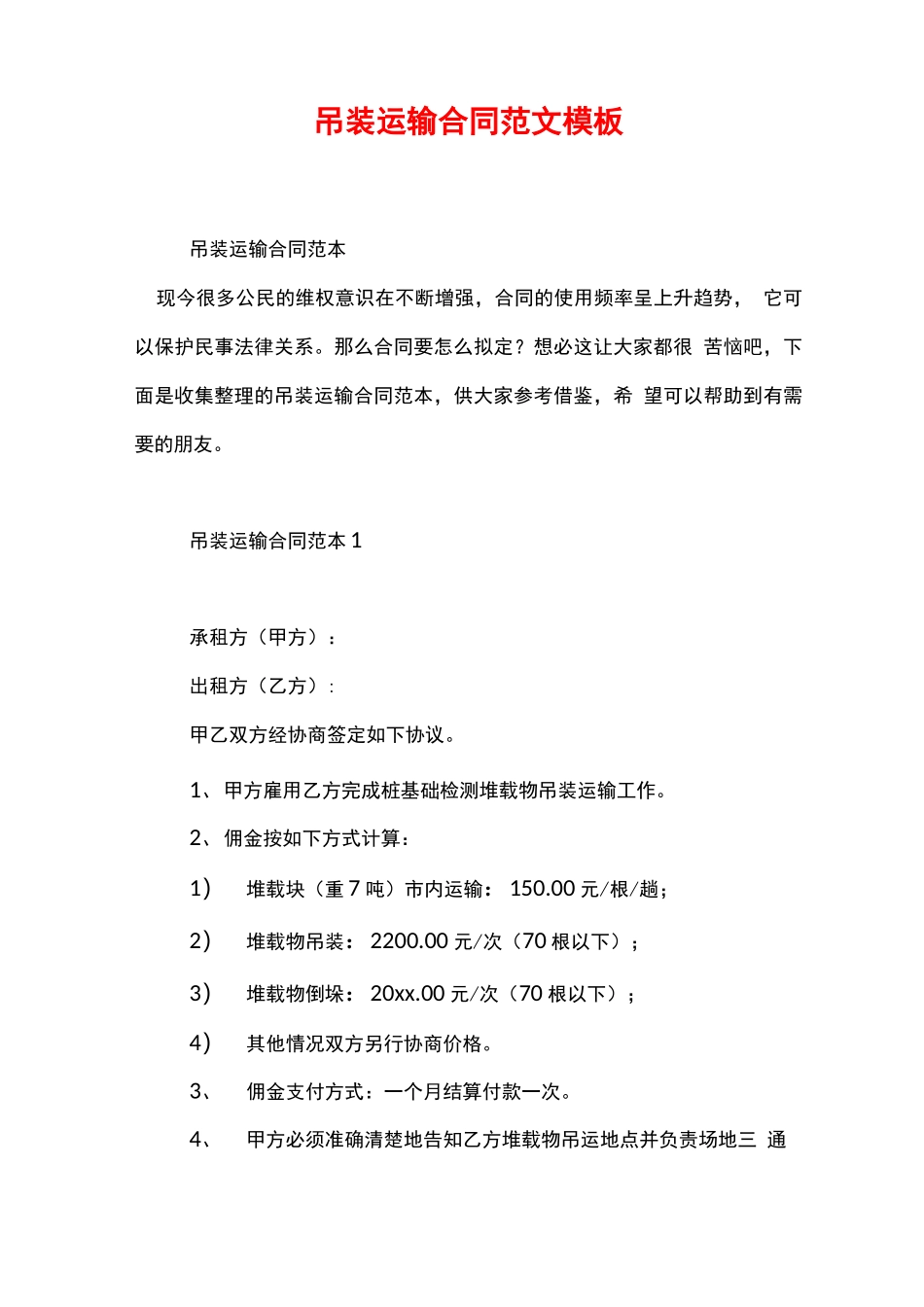 吊装运输合同范文模板

吊装运输合同范本

现今很多公民的维权意识在不断增强，合同的使用频率呈上升趋势， 它可以保护民事法律关系。那么合同要怎么拟定？想必这让大家都很 苦恼吧，下面是收集整理的吊装运输合同范本，供大家参考借鉴，希 望可以帮助到有需要的朋友。

吊装运输合同范本 1

承租方（甲方）：

出租方（乙方）：

甲乙双方经协商签定如下协议。

1、甲方雇用乙方完成桩基础检测堆载物吊装运输工作。

2、佣金按如下方式计算：

1） 堆载块（重 7 吨）市内运输： 150.00 元/根/趟；

2） 堆载物吊装： 2200.00 元/次（70 根以下）；

3） 堆载物倒垛： 20xx.00 元/次（70 根以下）；

4） 其他情况双方另行协商价格。

3、 佣金支付方式：一个月结算付款一次。

4、 甲方必须准确清楚地告知乙方堆载物吊运地点并负责场地三 通